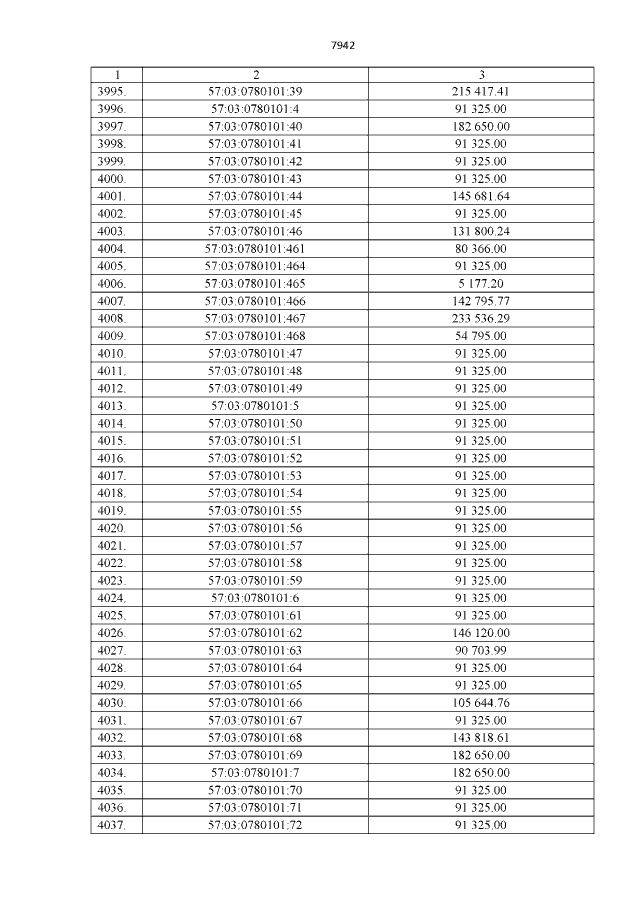 7942

| 1 | 2 | 3 |
|---|---|---|
| 3995. | 57:03:0780101:39 | 215 417.41 |
| 3996. | 57:03:0780101:4 | 91 325.00 |
| 3997. | 57:03:0780101:40 | 182 650.00 |
| 3998. | 57:03:0780101:41 | 91 325.00 |
| 3999. | 57:03:0780101:42 | 91 325.00 |
| 4000. | 57:03:0780101:43 | 91 325.00 |
| 4001. | 57:03:0780101:44 | 145 681.64 |
| 4002. | 57:03:0780101:45 | 91 325.00 |
| 4003. | 57:03:0780101:46 | 131 800.24 |
| 4004. | 57:03:0780101:461 | 80 366.00 |
| 4005. | 57:03:0780101:464 | 91 325.00 |
| 4006. | 57:03:0780101:465 | 5 177.20 |
| 4007. | 57:03:0780101:466 | 142 795.77 |
| 4008. | 57:03:0780101:467 | 233 536.29 |
| 4009. | 57:03:0780101:468 | 54 795.00 |
| 4010. | 57:03:0780101:47 | 91 325.00 |
| 4011. | 57:03:0780101:48 | 91 325.00 |
| 4012. | 57:03:0780101:49 | 91 325.00 |
| 4013. | 57:03:0780101:5 | 91 325.00 |
| 4014. | 57:03:0780101:50 | 91 325.00 |
| 4015. | 57:03:0780101:51 | 91 325.00 |
| 4016. | 57:03:0780101:52 | 91 325.00 |
| 4017. | 57:03:0780101:53 | 91 325.00 |
| 4018. | 57:03:0780101:54 | 91 325.00 |
| 4019. | 57:03:0780101:55 | 91 325.00 |
| 4020. | 57:03:0780101:56 | 91 325.00 |
| 4021. | 57:03:0780101:57 | 91 325.00 |
| 4022. | 57:03:0780101:58 | 91 325.00 |
| 4023. | 57:03:0780101:59 | 91 325.00 |
| 4024. | 57:03:0780101:6 | 91 325.00 |
| 4025. | 57:03:0780101:61 | 91 325.00 |
| 4026. | 57:03:0780101:62 | 146 120.00 |
| 4027. | 57:03:0780101:63 | 90 703.99 |
| 4028. | 57:03:0780101:64 | 91 325.00 |
| 4029. | 57:03:0780101:65 | 91 325.00 |
| 4030. | 57:03:0780101:66 | 105 644.76 |
| 4031. | 57:03:0780101:67 | 91 325.00 |
| 4032. | 57:03:0780101:68 | 143 818.61 |
| 4033. | 57:03:0780101:69 | 182 650.00 |
| 4034. | 57:03:0780101:7 | 182 650.00 |
| 4035. | 57:03:0780101:70 | 91 325.00 |
| 4036. | 57:03:0780101:71 | 91 325.00 |
| 4037. | 57:03:0780101:72 | 91 325.00 |